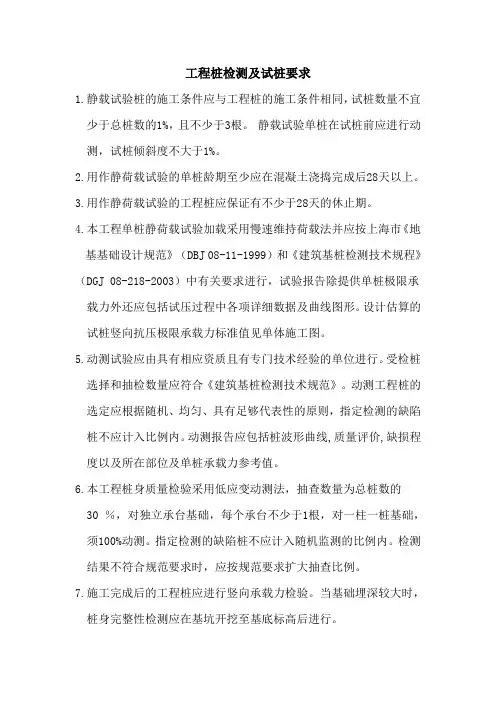 工程桩检测及试桩要求

1.静载试验桩的施工条件应与工程桩的施工条件相同，试桩数量不宜少于总桩数的1%，且不少于3根。 静载试验单桩在试桩前应进行动测，试桩倾斜度不大于1%。

2.用作静荷载试验的单桩龄期至少应在混凝土浇捣完成后28天以上。

3.用作静荷载试验的工程桩应保证有不少于28天的休止期。

4.本工程单桩静荷载试验加载采用慢速维持荷载法并应按上海市《地基基础设计规范》（DBJ 08-11-1999）和《建筑基桩检测技术规程》（DGJ 08-218-2003）中有关要求进行，试验报告除提供单桩极限承载力外还应包括试压过程中各项详细数据及曲线图形。设计估算的试桩竖向抗压极限承载力标准值见单体施工图。

5.动测试验应由具有相应资质且有专门技术经验的单位进行。受检桩选择和抽检数量应符合《建筑基桩检测技术规范》。动测工程桩的选定应根据随机、均匀、具有足够代表性的原则，指定检测的缺陷桩不应计入比例内。动测报告应包括桩波形曲线,质量评价,缺损程度以及所在部位及单桩承载力参考值。

6.本工程桩身质量检验采用低应变动测法，抽查数量为总桩数的30 %，对独立承台基础，每个承台不少于1根，对一柱一桩基础，须100%动测。指定检测的缺陷桩不应计入随机监测的比例内。检测结果不符合规范要求时，应按规范要求扩大抽查比例。

7.施工完成后的工程桩应进行竖向承载力检验。当基础埋深较大时，桩身完整性检测应在基坑开挖至基底标高后进行。